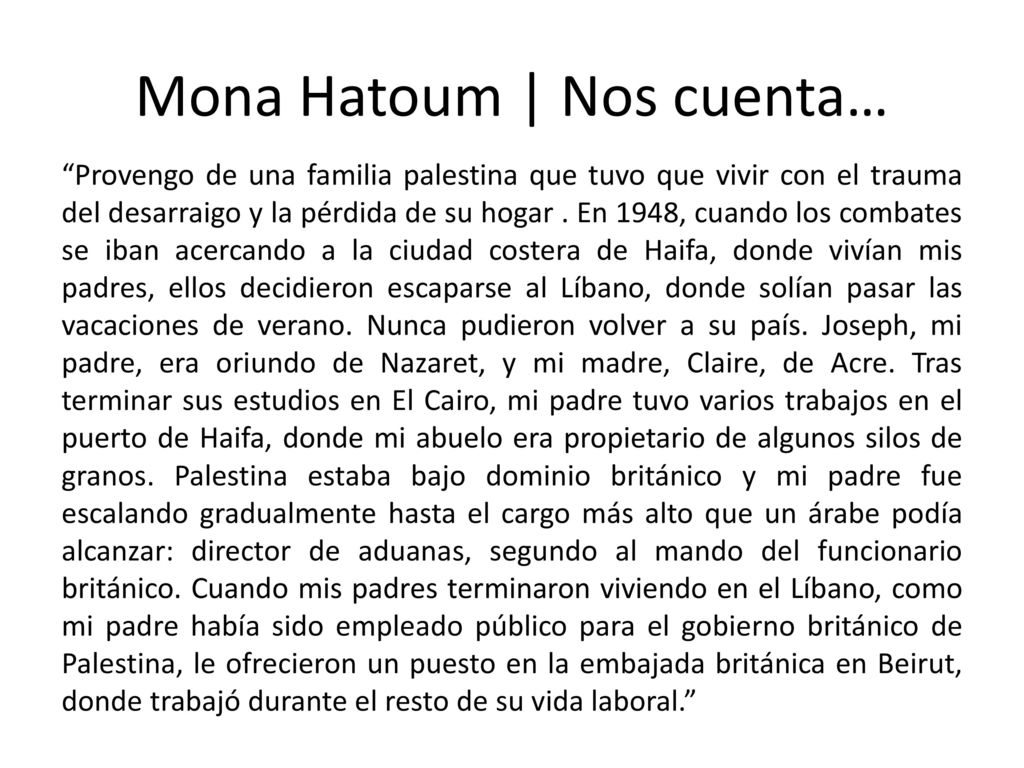 Mona Hatoum | Nos cuenta…

“Provengo de una familia palestina que tuvo que vivir con el trauma del desarraigo y la pérdida de su hogar . En 1948, cuando los combates se iban acercando a la ciudad costera de Haifa, donde vivían mis padres, ellos decidieron escaparse al Líbano, donde solían pasar las vacaciones de verano. Nunca pudieron volver a su país. Joseph, mi padre, era oriundo de Nazaret, y mi madre, Claire, de Acre. Tras terminar sus estudios en El Cairo, mi padre tuvo varios trabajos en el puerto de Haifa, donde mi abuelo era propietario de algunos silos de granos. Palestina estaba bajo dominio británico y mi padre fue escalando gradualmente hasta el cargo más alto que un árabe podía alcanzar: director de aduanas, segundo al mando del funcionario británico. Cuando mis padres terminaron viviendo en el Líbano, como mi padre había sido empleado público para el gobierno británico de Palestina, le ofrecieron un puesto en la embajada británica en Beirut, donde trabajó durante el resto de su vida laboral.”